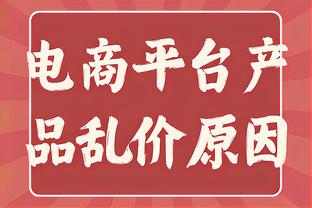 电商平台产品乱价原因